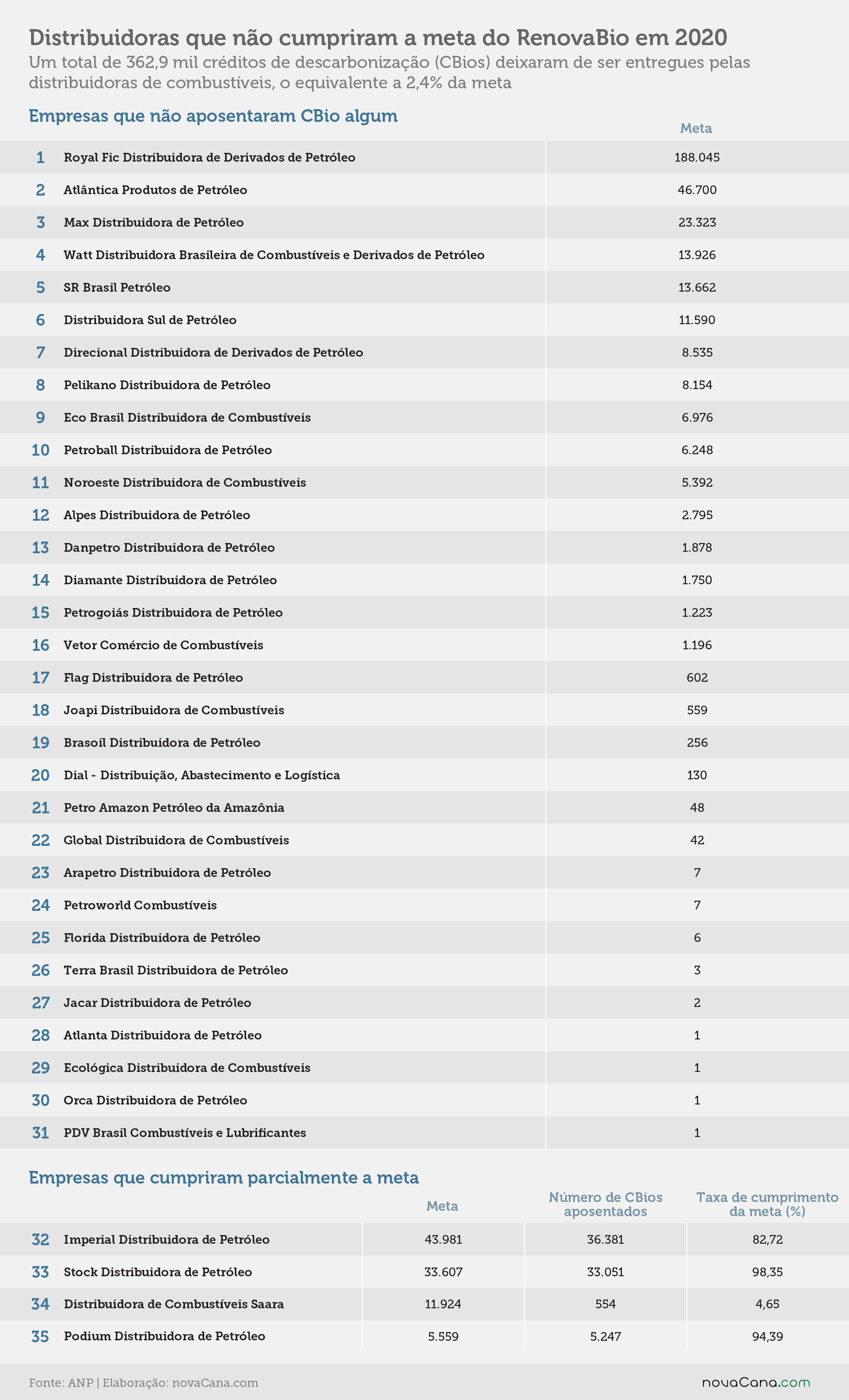 Distribuidoras que não cumpriram a meta do RenovaBio em 2020

Um total de 362,9 mil créditos de descarbonização (CBios) deixaram de ser entregues pelas distribuidoras de combustíveis, o equivalente a 2,4% da meta

Empresas que não aposentaram CBio algum

| | | Meta |
|---|---|---|
| 1 | Royal Fic Distribuidora de Derivados de Petróleo | 188.045 |
| 2 | Atlântica Produtos de Petróleo | 46.700 |
| 3 | Max Distribuidora de Petróleo | 23.323 |
| 4 | Watt Distribuidora Brasileira de Combustíveis e Derivados de Petróleo | 13.926 |
| 5 | SR Brasil Petróleo | 13.662 |
| 6 | Distribuidora Sul de Petróleo | 11.590 |
| 7 | Direcional Distribuidora de Derivados de Petróleo | 8.535 |
| 8 | Pelikano Distribuidora de Petróleo | 8.154 |
| 9 | Eco Brasil Distribuidora de Combustíveis | 6.976 |
| 10 | Petroball Distribuidora de Petróleo | 6.248 |
| 11 | Noroeste Distribuidora de Combustíveis | 5.392 |
| 12 | Alpes Distribuidora de Petróleo | 2.795 |
| 13 | Danpetro Distribuidora de Petróleo | 1.878 |
| 14 | Diamante Distribuidora de Petróleo | 1.750 |
| 15 | Petrogoiás Distribuidora de Petróleo | 1.223 |
| 16 | Vetor Comércio de Combustíveis | 1.196 |
| 17 | Flag Distribuidora de Petróleo | 602 |
| 18 | Joapi Distribuidora de Combustíveis | 559 |
| 19 | Brasoil Distribuidora de Petróleo | 256 |
| 20 | Dial - Distribuição, Abastecimento e Logística | 130 |
| 21 | Petro Amazon Petróleo da Amazônia | 48 |
| 22 | Global Distribuidora de Combustíveis | 42 |
| 23 | Arapetro Distribuidora de Petróleo | 7 |
| 24 | Petroworld Combustíveis | 7 |
| 25 | Florida Distribuidora de Petróleo | 6 |
| 26 | Terra Brasil Distribuidora de Petróleo | 3 |
| 27 | Jacar Distribuidora de Petróleo | 2 |
| 28 | Atlanta Distribuidora de Petróleo | 1 |
| 29 | Ecológica Distribuidora de Combustíveis | 1 |
| 30 | Orca Distribuidora de Petróleo | 1 |
| 31 | PDV Brasil Combustíveis e Lubrificantes | 1 |

Empresas que cumpriram parcialmente a meta

| | | Meta | Número de CBios aposentados | Taxa de cumprimento da meta (%) |
|---|---|---|---|---|
| 32 | Imperial Distribuidora de Petróleo | 43.981 | 36.381 | 82,72 |
| 33 | Stock Distribuidora de Petróleo | 33.607 | 33.051 | 98,35 |
| 34 | Distribuidora de Combustíveis Saara | 11.924 | 554 | 4,65 |
| 35 | Podium Distribuidora de Petróleo | 5.559 | 5.247 | 94,39 |

Fonte: ANP | Elaboração: novaCana.com

novaCana.com